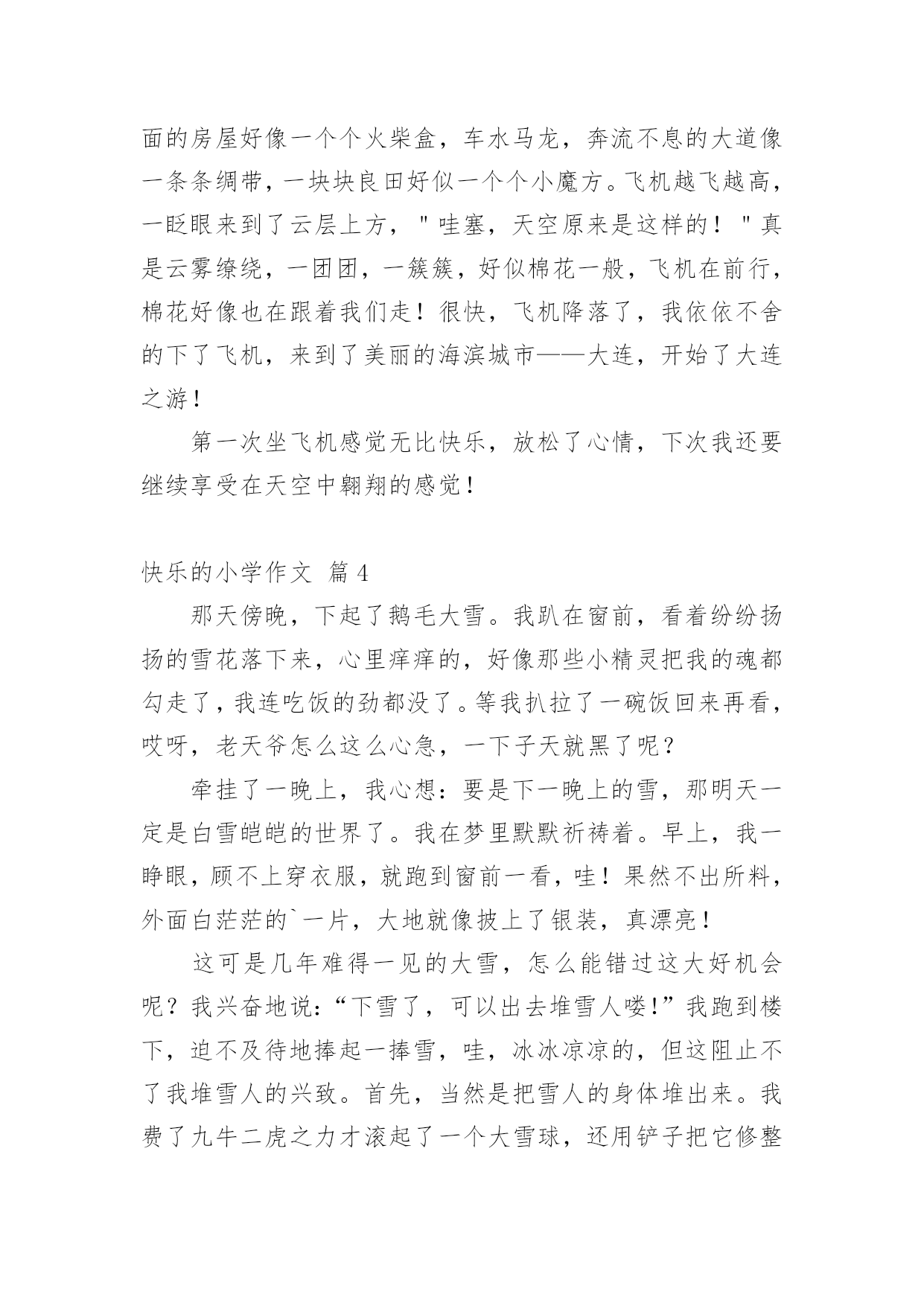 面的房屋好像一个个火柴盒，车水马龙，奔流不息的大道像一条条绸带，一块块良田好似一个个小魔方。飞机越飞越高，一眨眼来到了云层上方，＂哇塞，天空原来是这样的！＂真是云雾缭绕，一团团，一簇簇，好似棉花一般，飞机在前行，棉花好像也在跟着我们走！很快，飞机降落了，我依依不舍的下了飞机，来到了美丽的海滨城市——大连，开始了大连之游！

第一次坐飞机感觉无比快乐，放松了心情，下次我还要继续享受在天空中翱翔的感觉！

快乐的小学作文 篇4

那天傍晚，下起了鹅毛大雪。我趴在窗前，看着纷纷扬扬的雪花落下来，心里痒痒的，好像那些小精灵把我的魂都勾走了，我连吃饭的劲都没了。等我扒拉了一碗饭回来再看，哎呀，老天爷怎么这么心急，一下子天就黑了呢？

牵挂了一晚上，我心想：要是下一晚上的雪，那明天一定是白雪皑皑的世界了。我在梦里默默祈祷着。早上，我一睁眼，顾不上穿衣服，就跑到窗前一看，哇！果然不出所料，外面白茫茫的`一片，大地就像披上了银装，真漂亮！

这可是几年难得一见的大雪，怎么能错过这大好机会呢？我兴奋地说：“下雪了，可以出去堆雪人喽!”我跑到楼下，迫不及待地捧起一捧雪，哇，冰冰凉凉的，但这阻止不了我堆雪人的兴致。首先，当然是把雪人的身体堆出来。我费了九牛二虎之力才滚起了一个大雪球，还用铲子把它修整